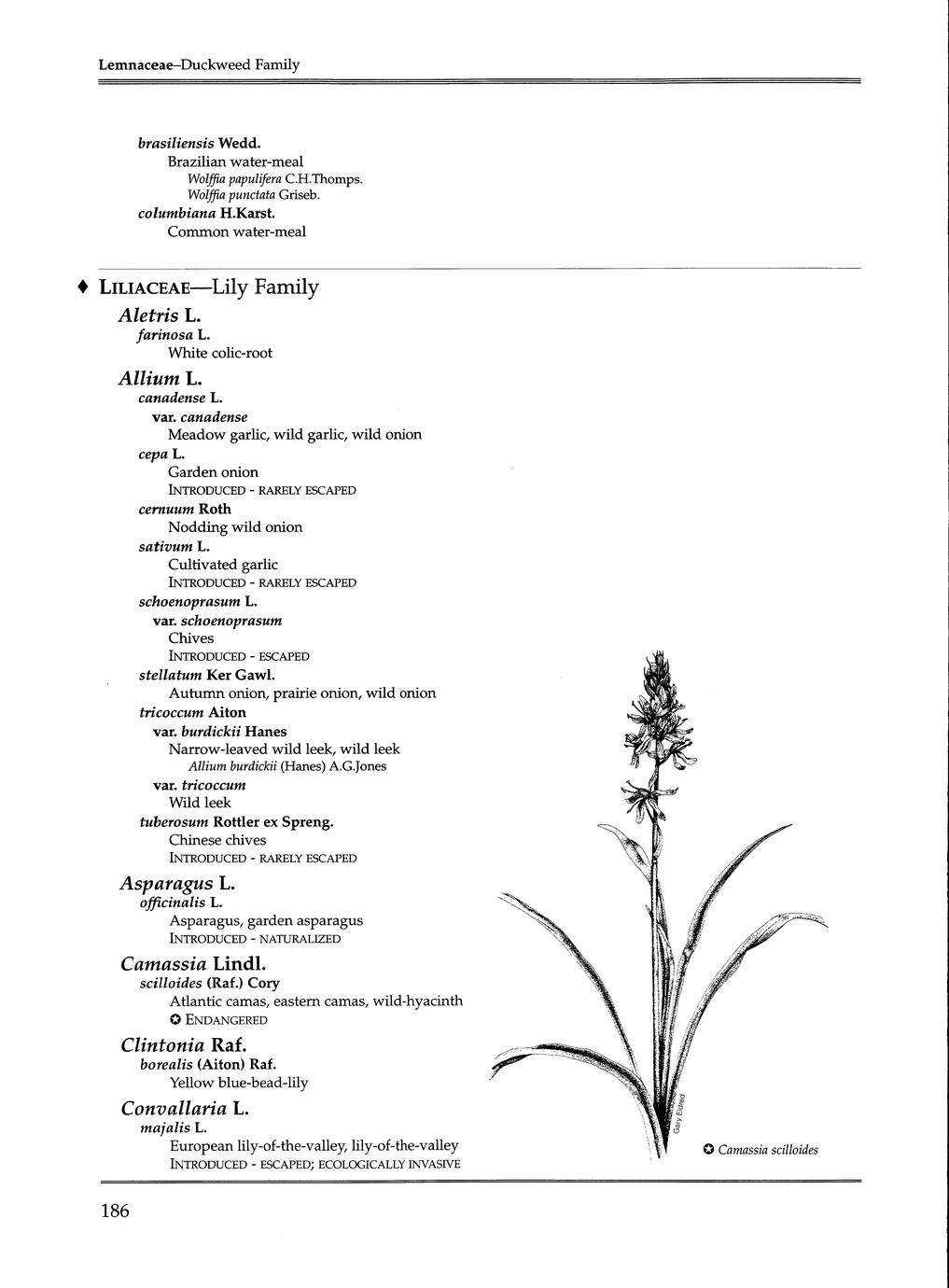 Lemnaceae–Duckweed Family

brasiliensis Wedd.
Brazilian water-meal
Wolffia papulifera C.H.Thomps.
Wolffia punctata Griseb.
columbiana H.Karst.
Common water-meal

♦ LILIACEAE—Lily Family

Aletris L.
farinosa L.
White colic-root

Allium L.
canadense L.
var. canadense
Meadow garlic, wild garlic, wild onion
cepa L.
Garden onion
INTRODUCED - RARELY ESCAPED
cernuum Roth
Nodding wild onion
sativum L.
Cultivated garlic
INTRODUCED - RARELY ESCAPED
schoenoprasum L.
var. schoenoprasum
Chives
INTRODUCED - ESCAPED
stellatum Ker Gawl.
Autumn onion, prairie onion, wild onion
tricoccum Aiton
var. burdickii Hanes
Narrow-leaved wild leek, wild leek
Allium burdickii (Hanes) A.G.Jones
var. tricoccum
Wild leek
tuberosum Rottler ex Spreng.
Chinese chives
INTRODUCED - RARELY ESCAPED

Asparagus L.
officinalis L.
Asparagus, garden asparagus
INTRODUCED - NATURALIZED

Camassia Lindl.
scilloides (Raf.) Cory
Atlantic camas, eastern camas, wild-hyacinth
✪ ENDANGERED

Clintonia Raf.
borealis (Aiton) Raf.
Yellow blue-bead-lily

Convallaria L.
majalis L.
European lily-of-the-valley, lily-of-the-valley
INTRODUCED - ESCAPED; ECOLOGICALLY INVASIVE

Gary Eldred

✪ Camassia scilloides

186